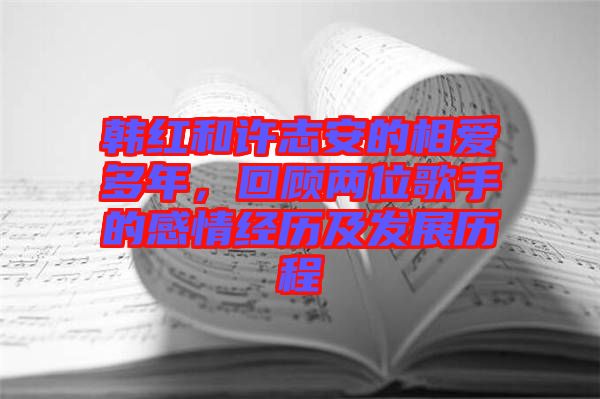 韩红和许志安的相爱多年，回顾两位歌手的感情经历及发展历程